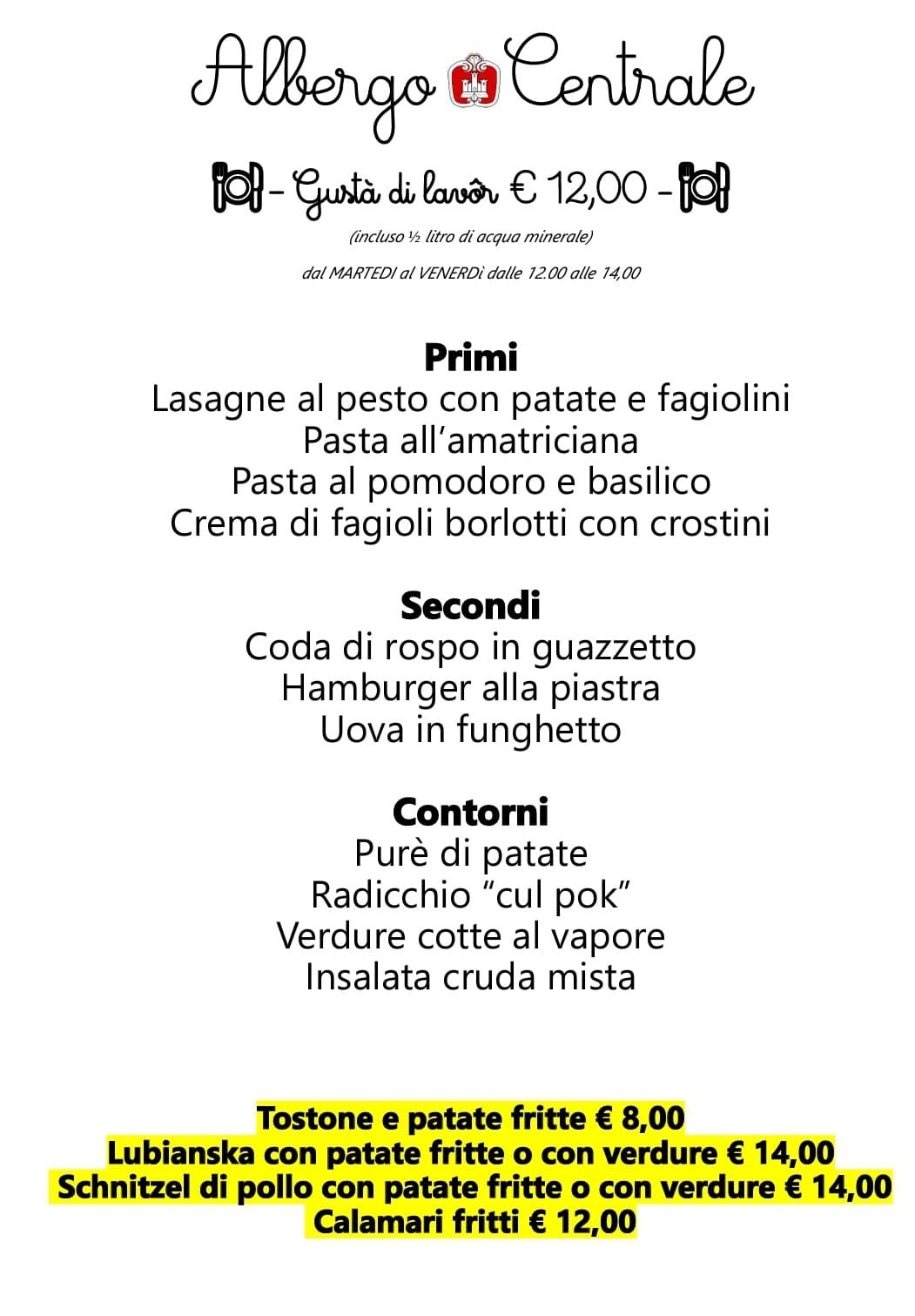 Albergo Centrale

– Gustà di lavôr € 12,00 –

(incluso ½ litro di acqua minerale)

dal MARTEDI al VENERDì dalle 12.00 alle 14,00

Primi
Lasagne al pesto con patate e fagiolini
Pasta all'amatriciana
Pasta al pomodoro e basilico
Crema di fagioli borlotti con crostini

Secondi
Coda di rospo in guazzetto
Hamburger alla piastra
Uova in funghetto

Contorni
Purè di patate
Radicchio "cul pok"
Verdure cotte al vapore
Insalata cruda mista

Tostone e patate fritte € 8,00
Lubianska con patate fritte o con verdure € 14,00
Schnitzel di pollo con patate fritte o con verdure € 14,00
Calamari fritti € 12,00